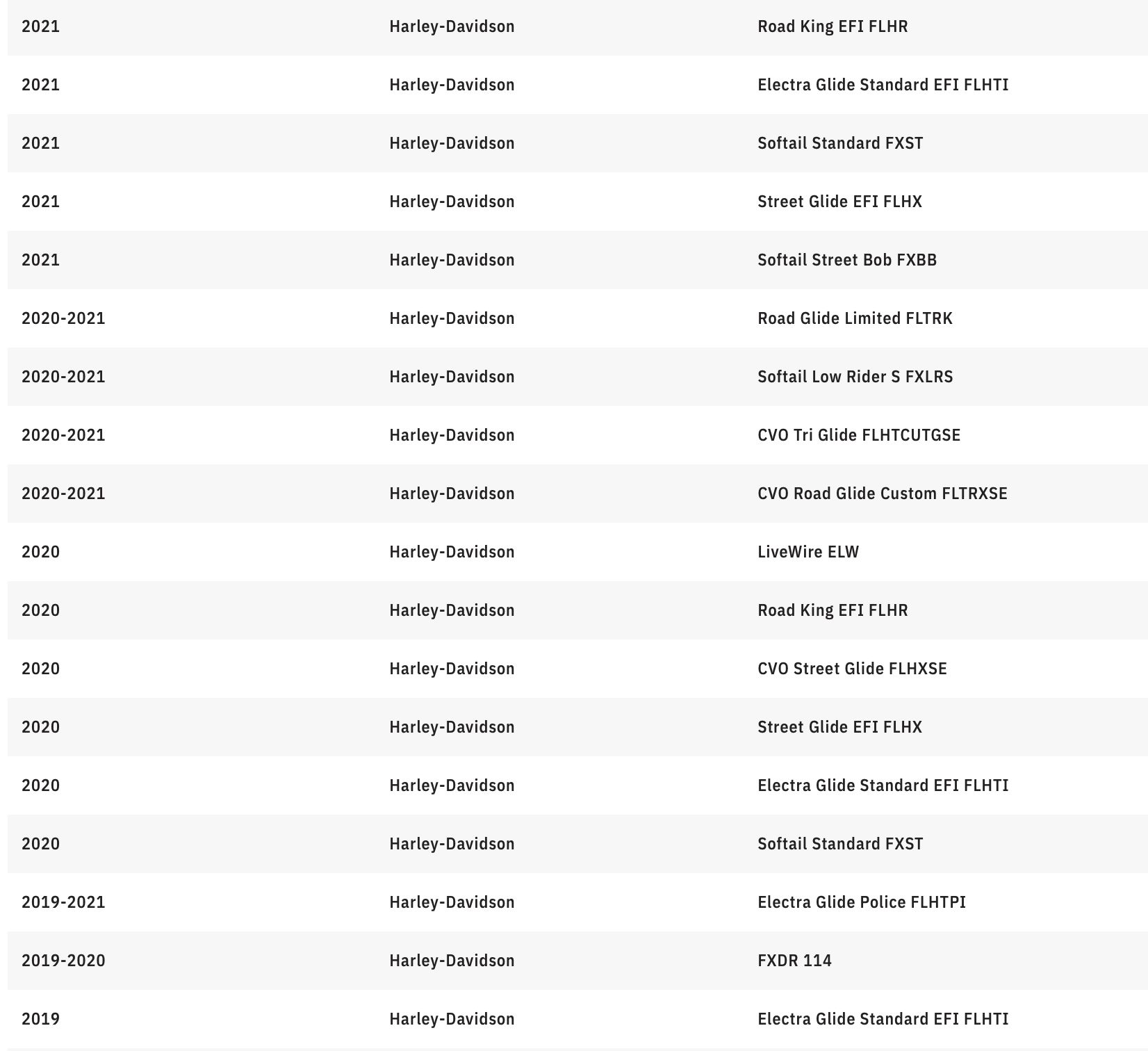 | | | |
|---|---|---|
| 2021 | Harley-Davidson | Road King EFI FLHR |
| 2021 | Harley-Davidson | Electra Glide Standard EFI FLHTI |
| 2021 | Harley-Davidson | Softail Standard FXST |
| 2021 | Harley-Davidson | Street Glide EFI FLHX |
| 2021 | Harley-Davidson | Softail Street Bob FXBB |
| 2020-2021 | Harley-Davidson | Road Glide Limited FLTRK |
| 2020-2021 | Harley-Davidson | Softail Low Rider S FXLRS |
| 2020-2021 | Harley-Davidson | CVO Tri Glide FLHTCUTGSE |
| 2020-2021 | Harley-Davidson | CVO Road Glide Custom FLTRXSE |
| 2020 | Harley-Davidson | LiveWire ELW |
| 2020 | Harley-Davidson | Road King EFI FLHR |
| 2020 | Harley-Davidson | CVO Street Glide FLHXSE |
| 2020 | Harley-Davidson | Street Glide EFI FLHX |
| 2020 | Harley-Davidson | Electra Glide Standard EFI FLHTI |
| 2020 | Harley-Davidson | Softail Standard FXST |
| 2019-2021 | Harley-Davidson | Electra Glide Police FLHTPI |
| 2019-2020 | Harley-Davidson | FXDR 114 |
| 2019 | Harley-Davidson | Electra Glide Standard EFI FLHTI |